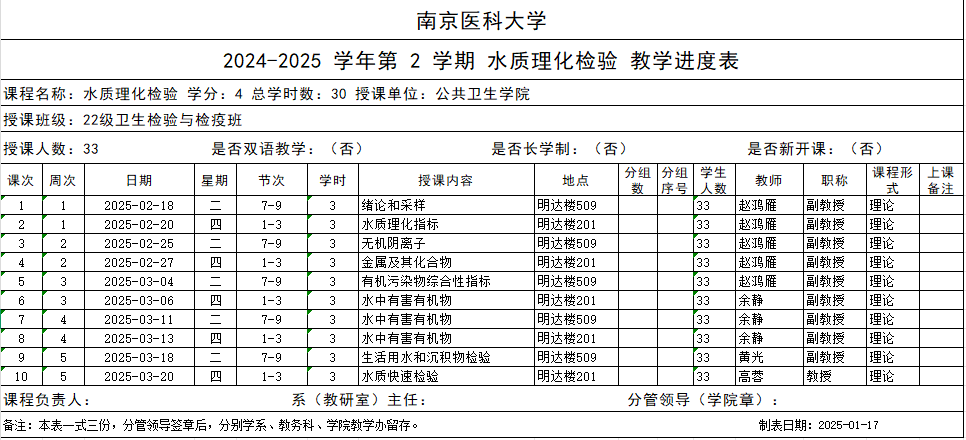 南京医科大学

2024-2025 学年第 2 学期 水质理化检验 教学进度表

课程名称：水质理化检验 学分：4 总学时数：30 授课单位：公共卫生学院

授课班级：22级卫生检验与检疫班

授课人数：33　　是否双语教学：（否）　　是否长学制：（否）　　是否新开课：（否）

| 课次 | 周次 | 日期 | 星期 | 节次 | 学时 | 授课内容 | 地点 | 分组数 | 分组序号 | 学生人数 | 教师 | 职称 | 课程形式 | 上课备注 |
|---|---|---|---|---|---|---|---|---|---|---|---|---|---|---|
| 1 | 1 | 2025-02-18 | 二 | 7-9 | 3 | 绪论和采样 | 明达楼509 | | | 33 | 赵鸿雁 | 副教授 | 理论 | |
| 2 | 1 | 2025-02-20 | 四 | 1-3 | 3 | 水质理化指标 | 明达楼201 | | | 33 | 赵鸿雁 | 副教授 | 理论 | |
| 3 | 2 | 2025-02-25 | 二 | 7-9 | 3 | 无机阴离子 | 明达楼509 | | | 33 | 赵鸿雁 | 副教授 | 理论 | |
| 4 | 2 | 2025-02-27 | 四 | 1-3 | 3 | 金属及其化合物 | 明达楼201 | | | 33 | 赵鸿雁 | 副教授 | 理论 | |
| 5 | 3 | 2025-03-04 | 二 | 7-9 | 3 | 有机污染物综合性指标 | 明达楼509 | | | 33 | 赵鸿雁 | 副教授 | 理论 | |
| 6 | 3 | 2025-03-06 | 四 | 1-3 | 3 | 水中有害有机物 | 明达楼201 | | | 33 | 余静 | 副教授 | 理论 | |
| 7 | 4 | 2025-03-11 | 二 | 7-9 | 3 | 水中有害有机物 | 明达楼509 | | | 33 | 余静 | 副教授 | 理论 | |
| 8 | 4 | 2025-03-13 | 四 | 1-3 | 3 | 水中有害有机物 | 明达楼201 | | | 33 | 余静 | 副教授 | 理论 | |
| 9 | 5 | 2025-03-18 | 二 | 7-9 | 3 | 生活用水和沉积物检验 | 明达楼509 | | | 33 | 黄光 | 副教授 | 理论 | |
| 10 | 5 | 2025-03-20 | 四 | 1-3 | 3 | 水质快速检验 | 明达楼201 | | | 33 | 高蓉 | 教授 | 理论 | |

课程负责人：　　系（教研室）主任：　　分管领导（学院章）：

备注：本表一式三份，分管领导签章后，分别学系、教务科、学院教学办留存。　　制表日期：2025-01-17